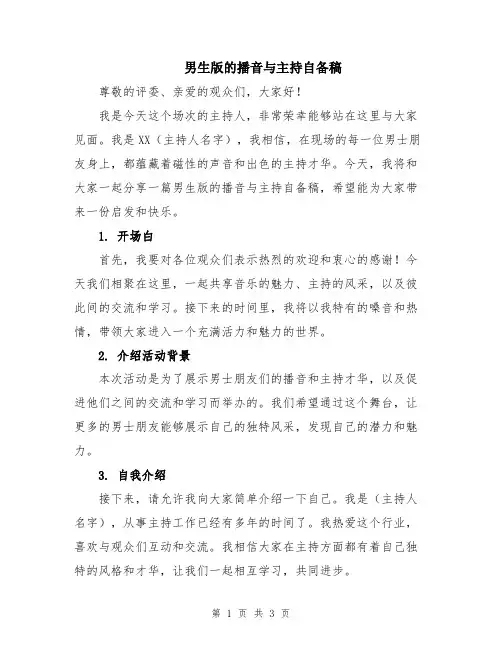 男生版的播音与主持自备稿

尊敬的评委、亲爱的观众们，大家好！

我是今天这个场次的主持人，非常荣幸能够站在这里与大家见面。我是XX（主持人名字），我相信，在现场的每一位男士朋友身上，都蕴藏着磁性的声音和出色的主持才华。今天，我将和大家一起分享一篇男生版的播音与主持自备稿，希望能为大家带来一份启发和快乐。

1. 开场白

首先，我要对各位观众们表示热烈的欢迎和衷心的感谢！今天我们相聚在这里，一起共享音乐的魅力、主持的风采，以及彼此间的交流和学习。接下来的时间里，我将以我特有的嗓音和热情，带领大家进入一个充满活力和魅力的世界。

2. 介绍活动背景

本次活动是为了展示男士朋友们的播音和主持才华，以及促进他们之间的交流和学习而举办的。我们希望通过这个舞台，让更多的男士朋友能够展示自己的独特风采，发现自己的潜力和魅力。

3. 自我介绍

接下来，请允许我向大家简单介绍一下自己。我是（主持人名字），从事主持工作已经有多年的时间了。我热爱这个行业，喜欢与观众们互动和交流。我相信大家在主持方面都有着自己独特的风格和才华，让我们一起相互学习，共同进步。

第 1 页 共 3 页